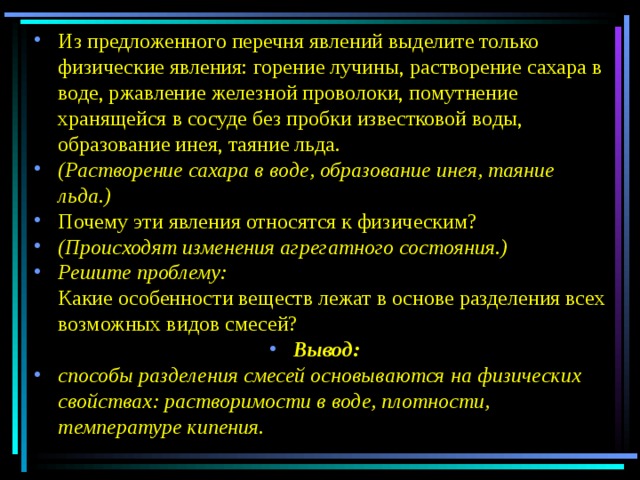 • Из предложенного перечня явлений выделите только физические явления: горение лучины, растворение сахара в воде, ржавление железной проволоки, помутнение хранящейся в сосуде без пробки известковой воды, образование инея, таяние льда.
• (Растворение сахара в воде, образование инея, таяние льда.)
• Почему эти явления относятся к физическим?
• (Происходят изменения агрегатного состояния.)
• Решите проблему:
Какие особенности веществ лежат в основе разделения всех возможных видов смесей?
• Вывод:
• способы разделения смесей основываются на физических свойствах: растворимости в воде, плотности, температуре кипения.